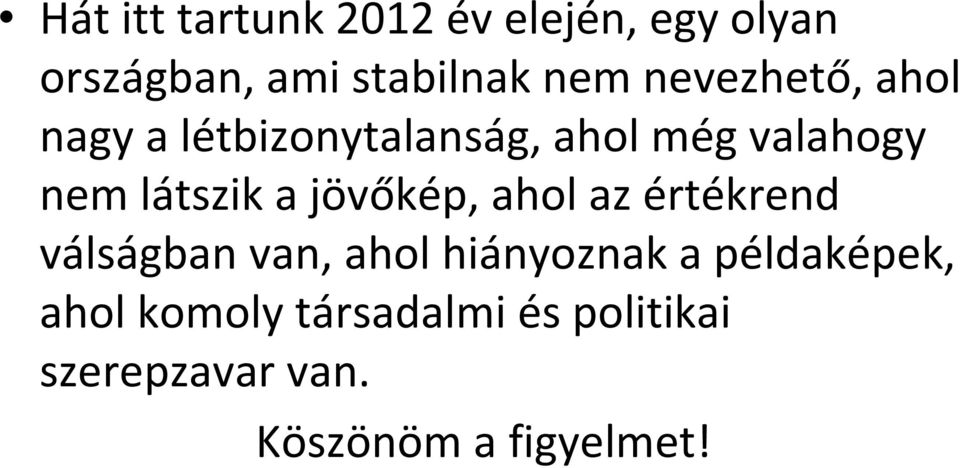 • Hát itt tartunk 2012 év elején, egy olyan országban, ami stabilnak nem nevezhető, ahol nagy a létbizonytalanság, ahol még valahogy nem látszik a jövőkép, ahol az értékrend válságban van, ahol hiányoznak a példaképek, ahol komoly társadalmi és politikai szerepzavar van.

Köszönöm a figyelmet!